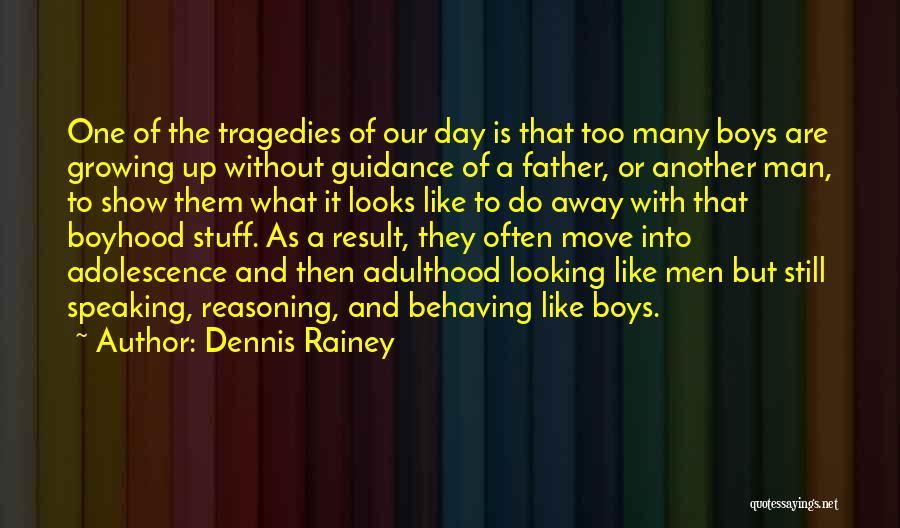 One of the tragedies of our day is that too many boys are growing up without guidance of a father, or another man, to show them what it looks like to do away with that boyhood stuff. As a result, they often move into adolescence and then adulthood looking like men but still speaking, reasoning, and behaving like boys.

~ Author: Dennis Rainey

quotessayings.net